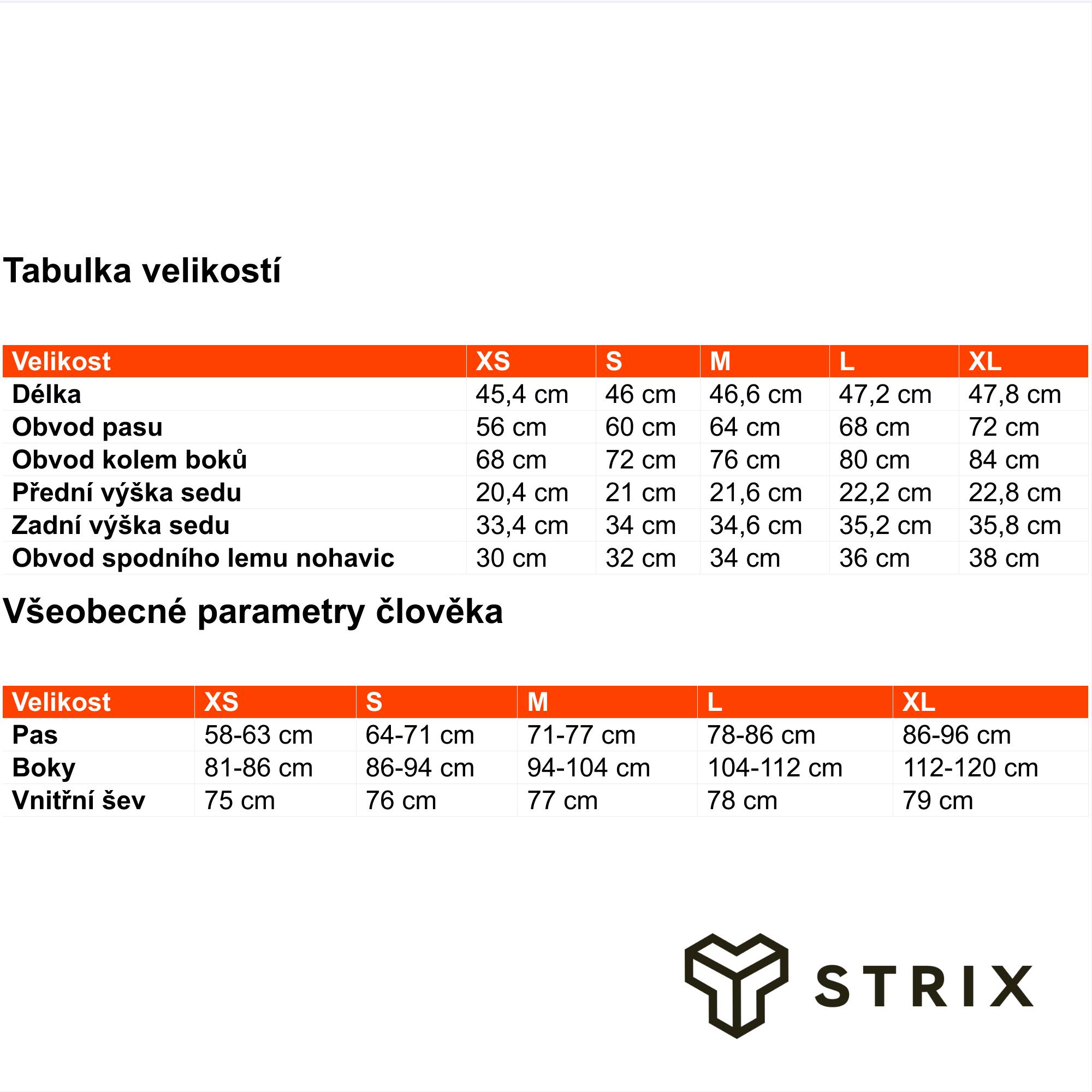 Tabulka velikostí

| Velikost | XS | S | M | L | XL |
|---|---|---|---|---|---|
| Délka | 45,4 cm | 46 cm | 46,6 cm | 47,2 cm | 47,8 cm |
| Obvod pasu | 56 cm | 60 cm | 64 cm | 68 cm | 72 cm |
| Obvod kolem boků | 68 cm | 72 cm | 76 cm | 80 cm | 84 cm |
| Přední výška sedu | 20,4 cm | 21 cm | 21,6 cm | 22,2 cm | 22,8 cm |
| Zadní výška sedu | 33,4 cm | 34 cm | 34,6 cm | 35,2 cm | 35,8 cm |
| Obvod spodního lemu nohavic | 30 cm | 32 cm | 34 cm | 36 cm | 38 cm |

Všeobecné parametry člověka

| Velikost | XS | S | M | L | XL |
|---|---|---|---|---|---|
| Pas | 58-63 cm | 64-71 cm | 71-77 cm | 78-86 cm | 86-96 cm |
| Boky | 81-86 cm | 86-94 cm | 94-104 cm | 104-112 cm | 112-120 cm |
| Vnitřní šev | 75 cm | 76 cm | 77 cm | 78 cm | 79 cm |

STRIX